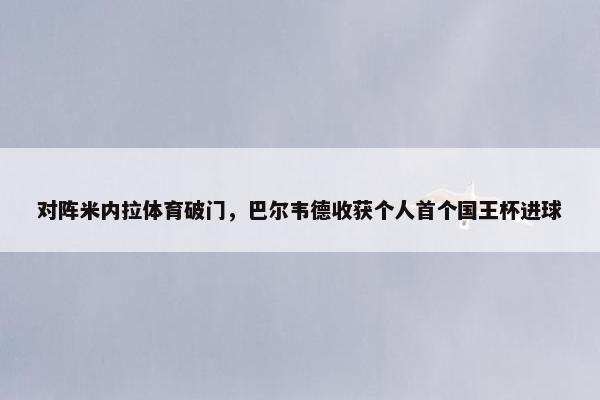 对阵米内拉体育破门，巴尔韦德收获个人首个国王杯进球